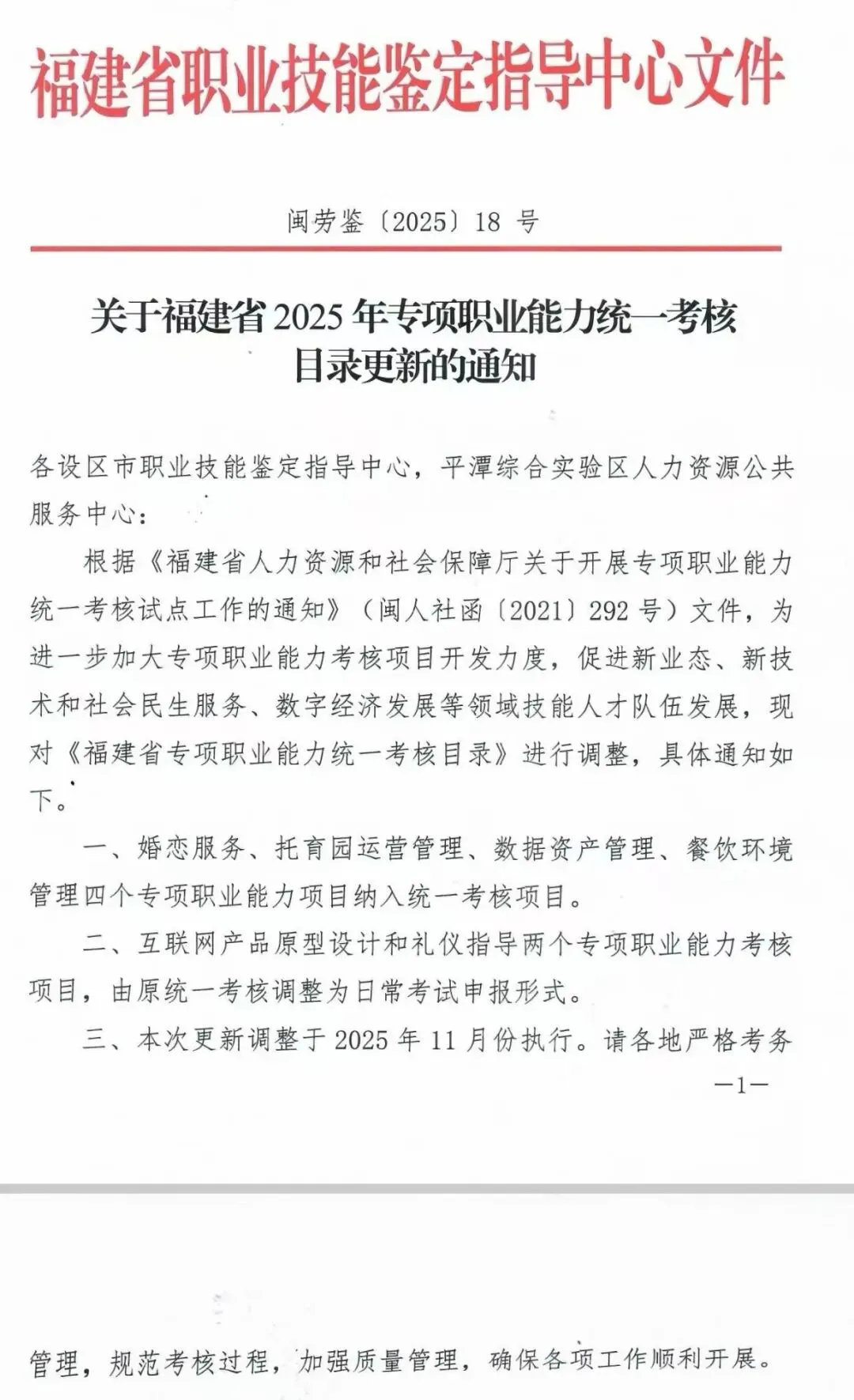 福建省职业技能鉴定指导中心文件

闽劳鉴〔2025〕18 号

关于福建省 2025 年专项职业能力统一考核目录更新的通知

各设区市职业技能鉴定指导中心，平潭综合实验区人力资源公共服务中心：

根据《福建省人力资源和社会保障厅关于开展专项职业能力统一考核试点工作的通知》（闽人社函〔2021〕292 号）文件，为进一步加大专项职业能力考核项目开发力度，促进新业态、新技术和社会民生服务、数字经济发展等领域技能人才队伍发展，现对《福建省专项职业能力统一考核目录》进行调整，具体通知如下。

一、婚恋服务、托育园运营管理、数据资产管理、餐饮环境管理四个专项职业能力项目纳入统一考核项目。

二、互联网产品原型设计和礼仪指导两个专项职业能力考核项目，由原统一考核调整为日常考试申报形式。

三、本次更新调整于 2025 年 11 月份执行。请各地严格考务

—1—

管理，规范考核过程，加强质量管理，确保各项工作顺利开展。